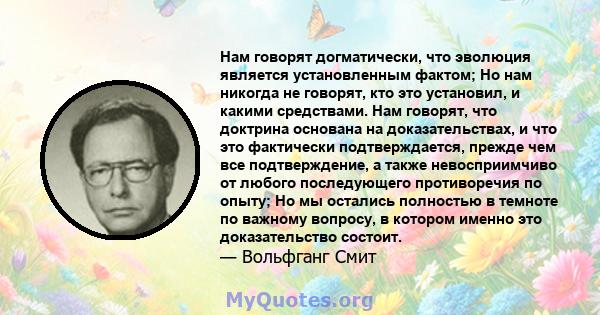 Нам говорят догматически, что эволюция является установленным фактом; Но нам никогда не говорят, кто это установил, и какими средствами. Нам говорят, что доктрина основана на доказательствах, и что это фактически подтверждается, прежде чем все подтверждение, а также невосприимчиво от любого последующего противоречия по опыту; Но мы остались полностью в темноте по важному вопросу, в котором именно это доказательство состоит.
— Вольфганг Смит

MyQuotes.org